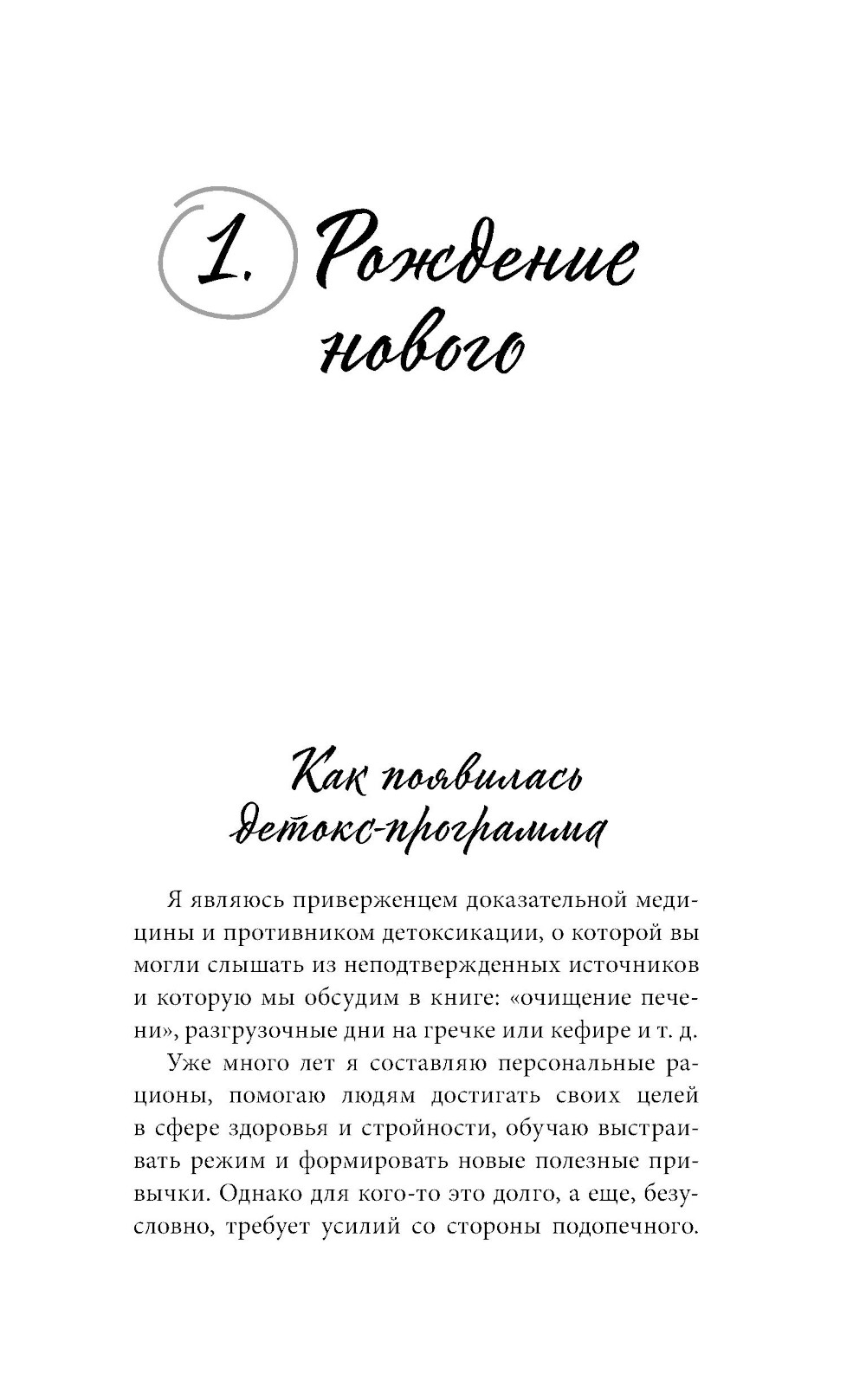 1. Рождение нового

Как появилась детокс-программа

Я являюсь приверженцем доказательной медицины и противником детоксикации, о которой вы могли слышать из неподтвержденных источников и которую мы обсудим в книге: «очищение печени», разгрузочные дни на гречке или кефире и т. д.

Уже много лет я составляю персональные рационы, помогаю людям достигать своих целей в сфере здоровья и стройности, обучаю выстраивать режим и формировать новые полезные привычки. Однако для кого-то это долго, а еще, безусловно, требует усилий со стороны подопечного.